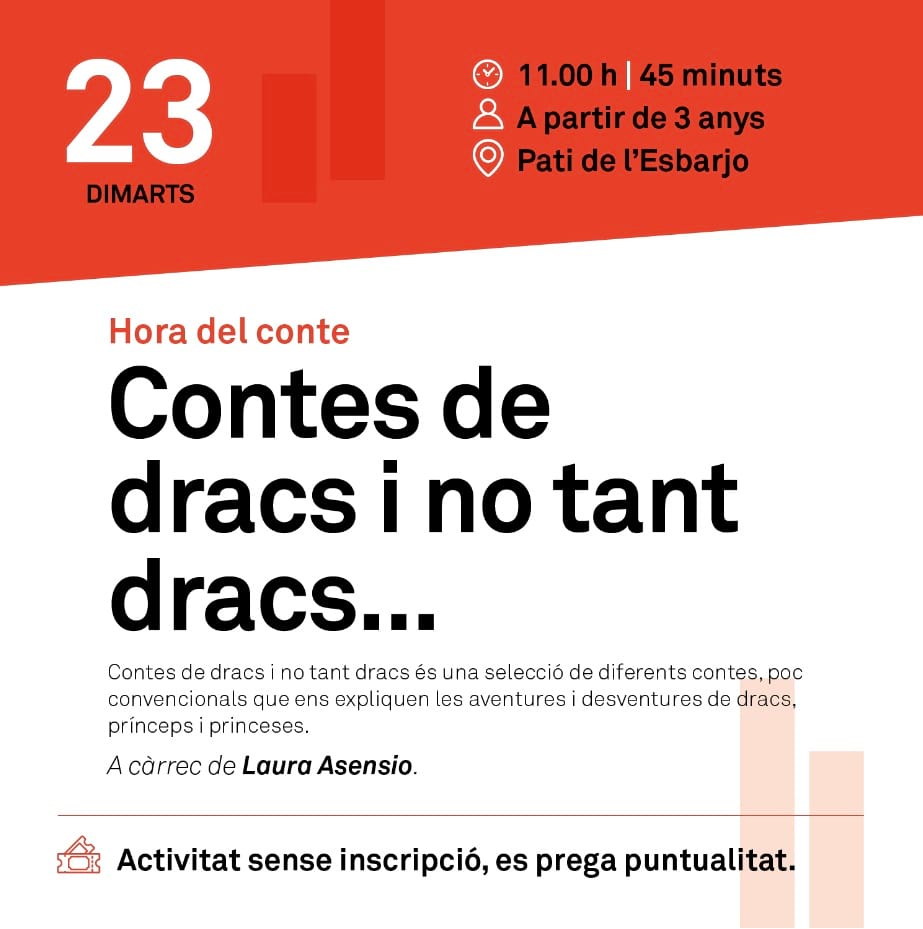 23
DIMARTS

11.00 h | 45 minuts
A partir de 3 anys
Pati de l'Esbarjo

Hora del conte

Contes de dracs i no tant dracs...

Contes de dracs i no tant dracs és una selecció de diferents contes, poc convencionals que ens expliquen les aventures i desventures de dracs, prínceps i princeses.

A càrrec de Laura Asensio.

Activitat sense inscripció, es prega puntualitat.